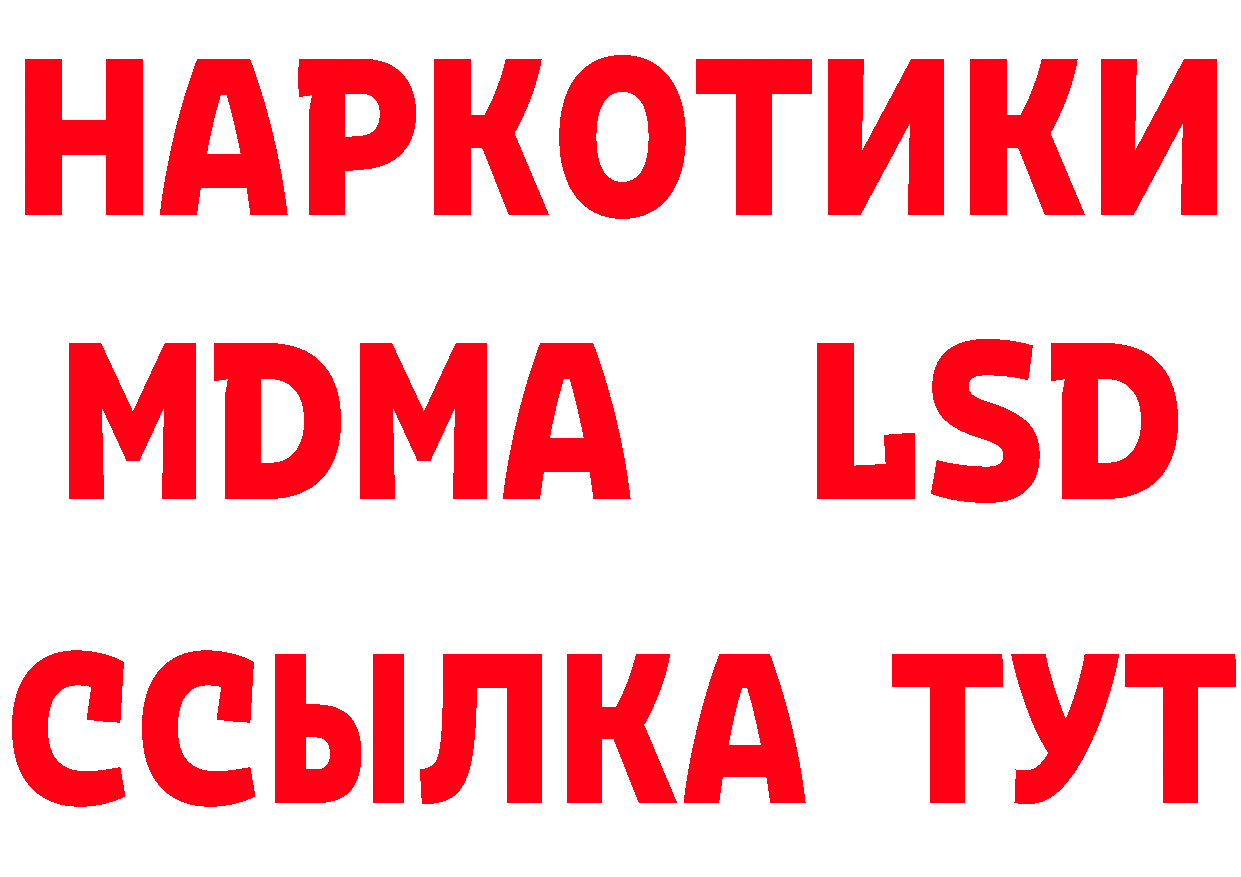 НАРКОТИКИ
MDMA LSD
ССЫЛКА ТУТ